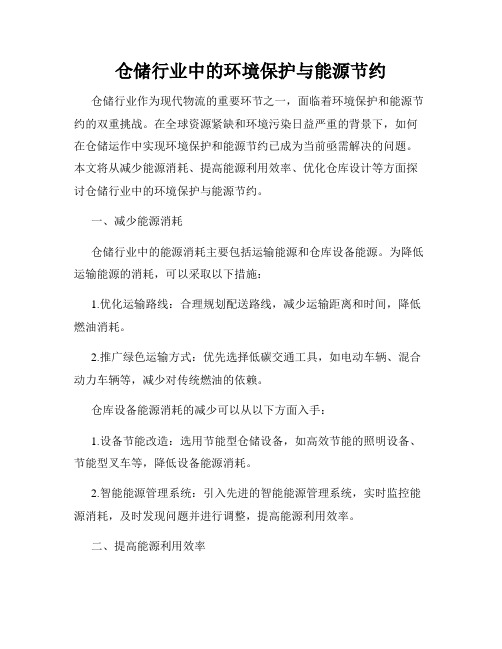 仓储行业中的环境保护与能源节约

仓储行业作为现代物流的重要环节之一，面临着环境保护和能源节约的双重挑战。在全球资源紧缺和环境污染日益严重的背景下，如何在仓储运作中实现环境保护和能源节约已成为当前亟需解决的问题。本文将从减少能源消耗、提高能源利用效率、优化仓库设计等方面探讨仓储行业中的环境保护与能源节约。

一、减少能源消耗

仓储行业中的能源消耗主要包括运输能源和仓库设备能源。为降低运输能源的消耗，可以采取以下措施：

1.优化运输路线：合理规划配送路线，减少运输距离和时间，降低燃油消耗。

2.推广绿色运输方式：优先选择低碳交通工具，如电动车辆、混合动力车辆等，减少对传统燃油的依赖。

仓库设备能源消耗的减少可以从以下方面入手：

1.设备节能改造：选用节能型仓储设备，如高效节能的照明设备、节能型叉车等，降低设备能源消耗。

2.智能能源管理系统：引入先进的智能能源管理系统，实时监控能源消耗，及时发现问题并进行调整，提高能源利用效率。

二、提高能源利用效率